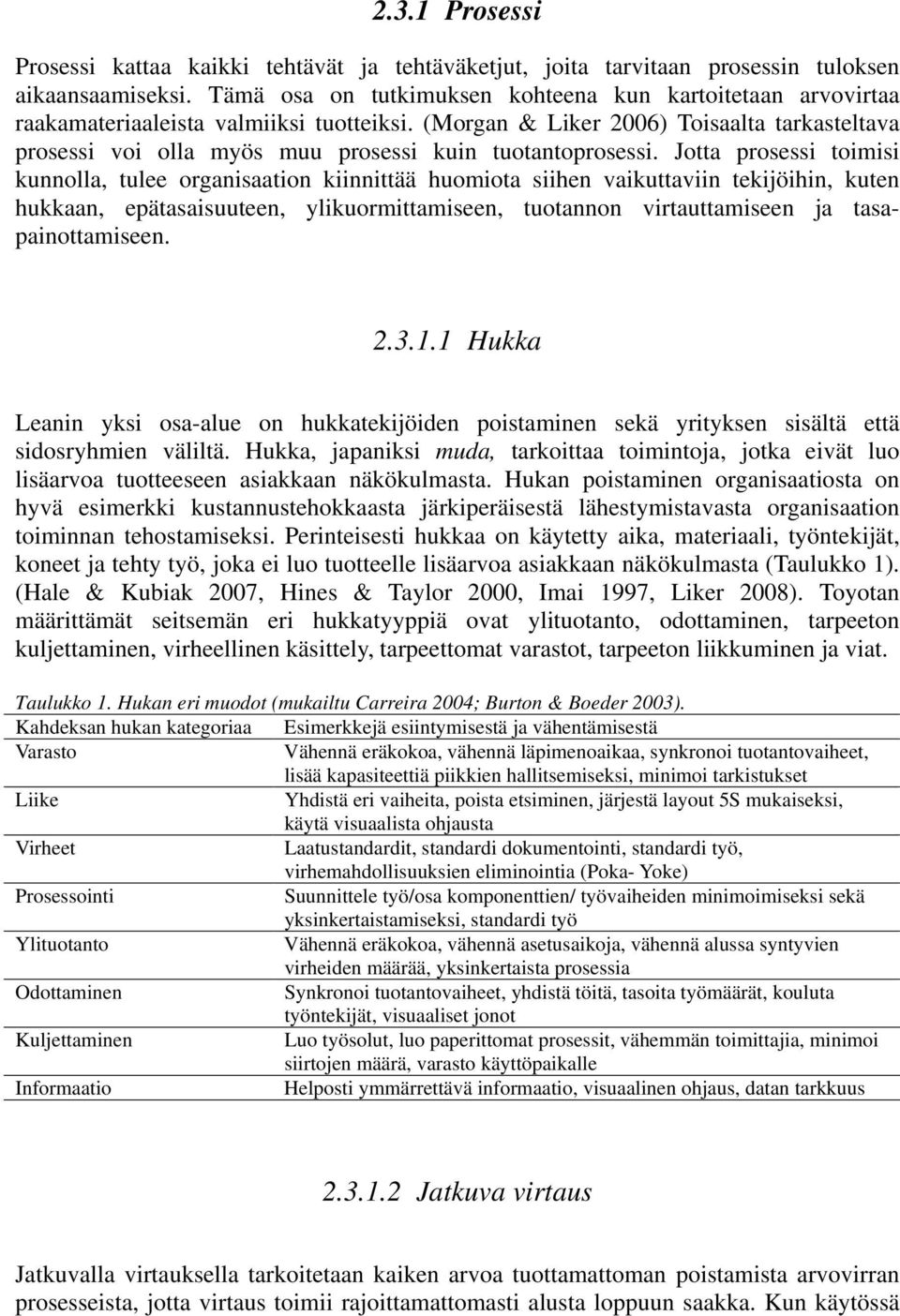 2.3.1 Prosessi

Prosessi kattaa kaikki tehtävät ja tehtäväketjut, joita tarvitaan prosessin tuloksen aikaansaamiseksi. Tämä osa on tutkimuksen kohteena kun kartoitetaan arvovirtaa raakamateriaaleista valmiiksi tuotteiksi. (Morgan & Liker 2006) Toisaalta tarkasteltava prosessi voi olla myös muu prosessi kuin tuotantoprosessi. Jotta prosessi toimisi kunnolla, tulee organisaation kiinnittää huomiota siihen vaikuttaviin tekijöihin, kuten hukkaan, epätasaisuuteen, ylikuormittamiseen, tuotannon virtauttamiseen ja tasapainottamiseen.

2.3.1.1 Hukka

Leanin yksi osa-alue on hukkatekijöiden poistaminen sekä yrityksen sisältä että sidosryhmien väliltä. Hukka, japaniksi muda, tarkoittaa toimintoja, jotka eivät luo lisäarvoa tuotteeseen asiakkaan näkökulmasta. Hukan poistaminen organisaatiosta on hyvä esimerkki kustannustehokkaasta järkiperäisestä lähestymistavasta organisaation toiminnan tehostamiseksi. Perinteisesti hukkaa on käytetty aika, materiaali, työntekijät, koneet ja tehty työ, joka ei luo tuotteelle lisäarvoa asiakkaan näkökulmasta (Taulukko 1). (Hale & Kubiak 2007, Hines & Taylor 2000, Imai 1997, Liker 2008). Toyotan määrittämät seitsemän eri hukkatyyppiä ovat ylituotanto, odottaminen, tarpeeton kuljettaminen, virheellinen käsittely, tarpeettomat varastot, tarpeeton liikkuminen ja viat.

Taulukko 1. Hukan eri muodot (mukailtu Carreira 2004; Burton & Boeder 2003).

| Kahdeksan hukan kategoriaa | Esimerkkejä esiintymisestä ja vähentämisestä |
|---|---|
| Varasto | Vähennä eräkokoa, vähennä läpimenoaikaa, synkronoi tuotantovaiheet, lisää kapasiteettiä piikkien hallitsemiseksi, minimoi tarkistukset |
| Liike | Yhdistä eri vaiheita, poista etsiminen, järjestä layout 5S mukaiseksi, käytä visuaalista ohjausta |
| Virheet | Laatustandardit, standardi dokumentointi, standardi työ, virhemahdollisuuksien eliminointia (Poka- Yoke) |
| Prosessointi | Suunnittele työ/osa komponenttien/ työvaiheiden minimoimiseksi sekä yksinkertaistamiseksi, standardi työ |
| Ylituotanto | Vähennä eräkokoa, vähennä asetusaikoja, vähennä alussa syntyvien virheiden määrää, yksinkertaista prosessia |
| Odottaminen | Synkronoi tuotantovaiheet, yhdistä töitä, tasoita työmäärät, kouluta työntekijät, visuaaliset jonot |
| Kuljettaminen | Luo työsolut, luo paperittomat prosessit, vähemmän toimittajia, minimoi siirtojen määrä, varasto käyttöpaikalle |
| Informaatio | Helposti ymmärrettävä informaatio, visuaalinen ohjaus, datan tarkkuus |

2.3.1.2 Jatkuva virtaus

Jatkuvalla virtauksella tarkoitetaan kaiken arvoa tuottamattoman poistamista arvovirran prosesseista, jotta virtaus toimii rajoittamattomasti alusta loppuun saakka. Kun käytössä